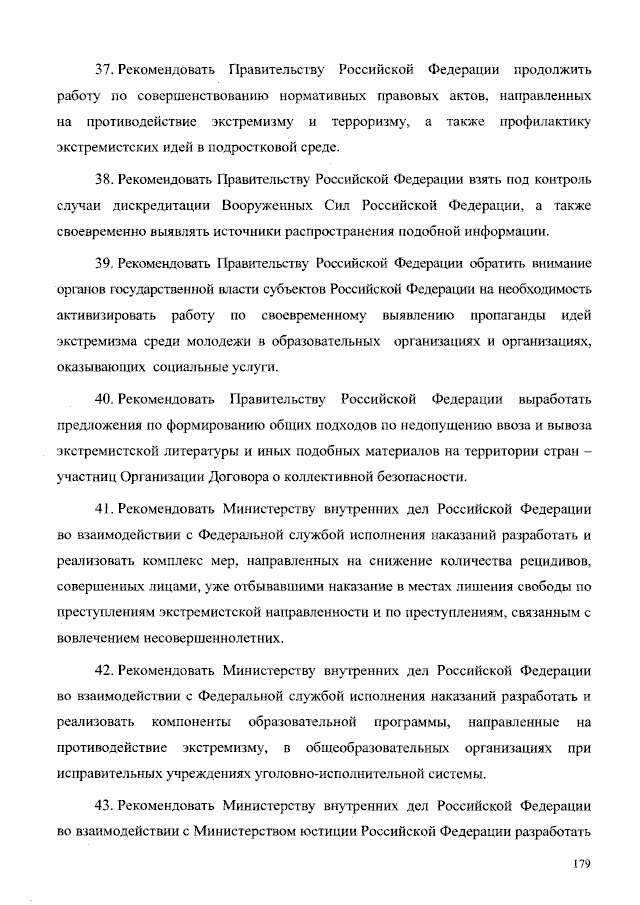 37. Рекомендовать Правительству Российской Федерации продолжить работу по совершенствованию нормативных правовых актов, направленных на противодействие экстремизму и терроризму, а также профилактику экстремистских идей в подростковой среде.

38. Рекомендовать Правительству Российской Федерации взять под контроль случаи дискредитации Вооруженных Сил Российской Федерации, а также своевременно выявлять источники распространения подобной информации.

39. Рекомендовать Правительству Российской Федерации обратить внимание органов государственной власти субъектов Российской Федерации на необходимость активизировать работу по своевременному выявлению пропаганды идей экстремизма среди молодежи в образовательных организациях и организациях, оказывающих социальные услуги.

40. Рекомендовать Правительству Российской Федерации выработать предложения по формированию общих подходов по недопущению ввоза и вывоза экстремистской литературы и иных подобных материалов на территории стран – участниц Организации Договора о коллективной безопасности.

41. Рекомендовать Министерству внутренних дел Российской Федерации во взаимодействии с Федеральной службой исполнения наказаний разработать и реализовать комплекс мер, направленных на снижение количества рецидивов, совершенных лицами, уже отбывавшими наказание в местах лишения свободы по преступлениям экстремистской направленности и по преступлениям, связанным с вовлечением несовершеннолетних.

42. Рекомендовать Министерству внутренних дел Российской Федерации во взаимодействии с Федеральной службой исполнения наказаний разработать и реализовать компоненты образовательной программы, направленные на противодействие экстремизму, в общеобразовательных организациях при исправительных учреждениях уголовно-исполнительной системы.

43. Рекомендовать Министерству внутренних дел Российской Федерации во взаимодействии с Министерством юстиции Российской Федерации разработать

179